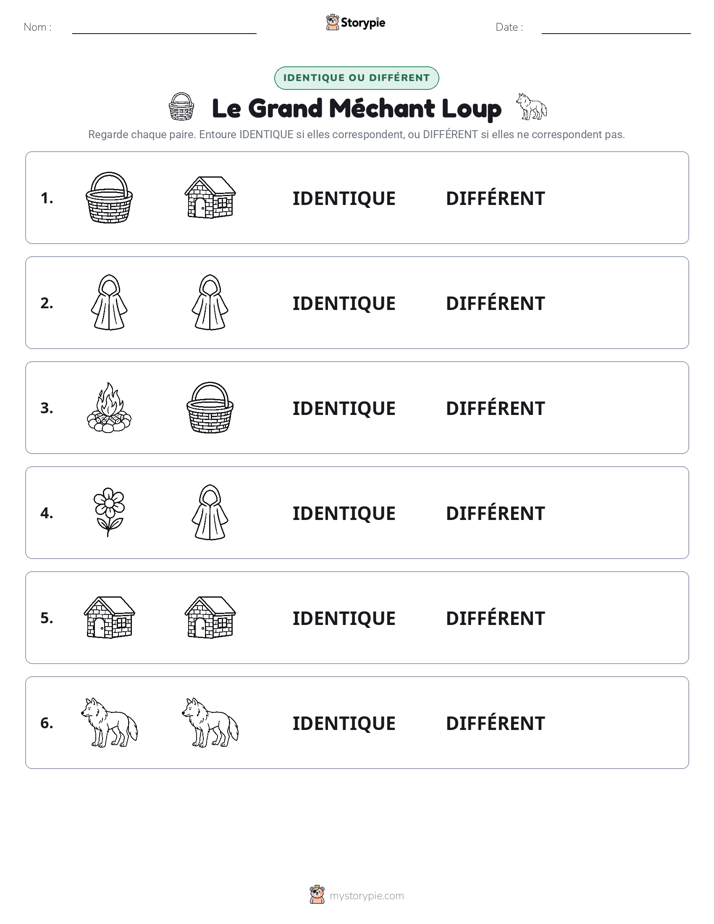 Nom : ____ Storypie Date : ____

IDENTIQUE OU DIFFÉRENT

Le Grand Méchant Loup

Regarde chaque paire. Entoure IDENTIQUE si elles correspondent, ou DIFFÉRENT si elles ne correspondent pas.

1. IDENTIQUE DIFFÉRENT

2. IDENTIQUE DIFFÉRENT

3. IDENTIQUE DIFFÉRENT

4. IDENTIQUE DIFFÉRENT

5. IDENTIQUE DIFFÉRENT

6. IDENTIQUE DIFFÉRENT

mystorypie.com